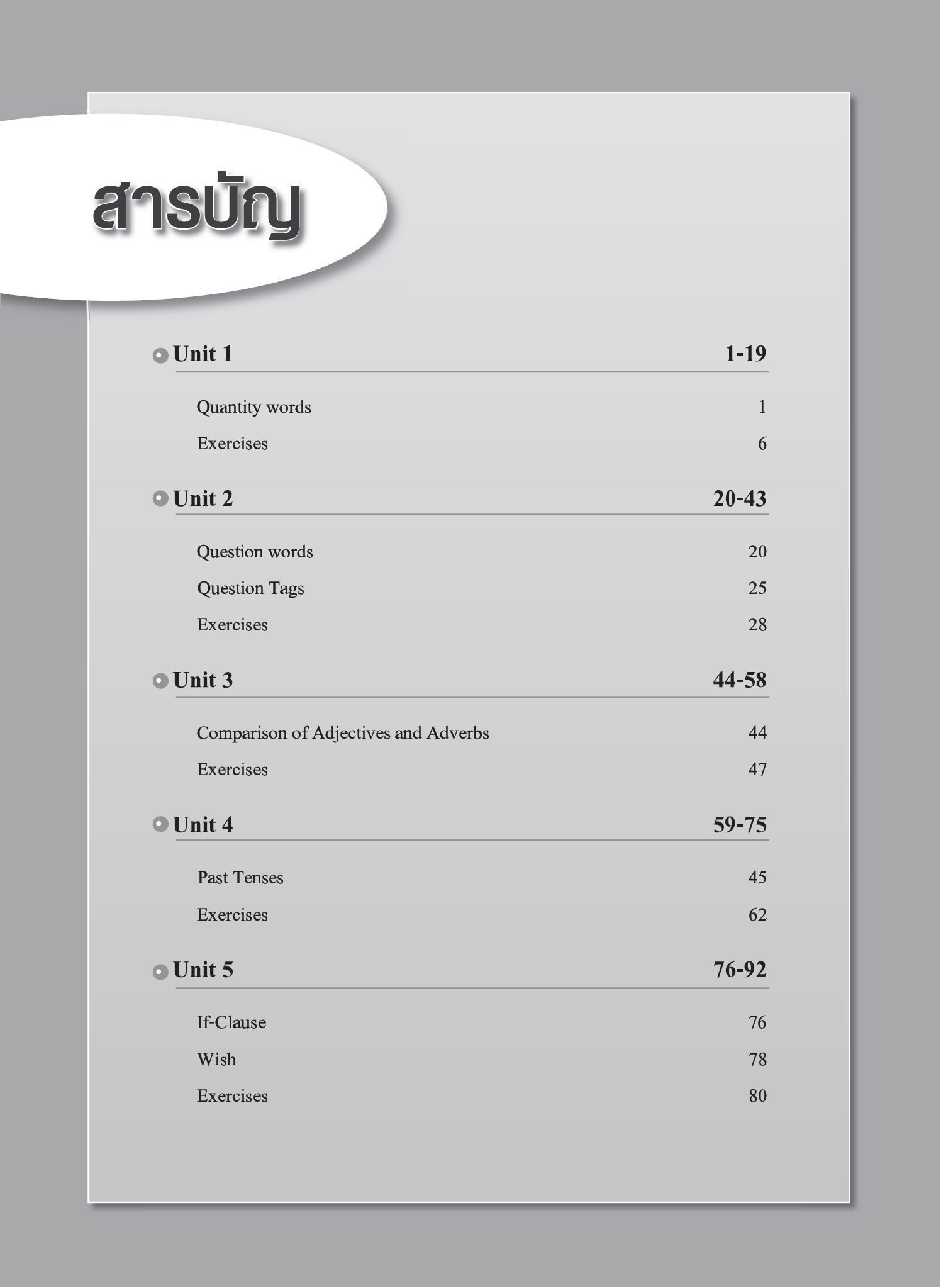 สารบัญ

Unit 1 1-19

Quantity words 1
Exercises 6

Unit 2 20-43

Question words 20
Question Tags 25
Exercises 28

Unit 3 44-58

Comparison of Adjectives and Adverbs 44
Exercises 47

Unit 4 59-75

Past Tenses 45
Exercises 62

Unit 5 76-92

If-Clause 76
Wish 78
Exercises 80